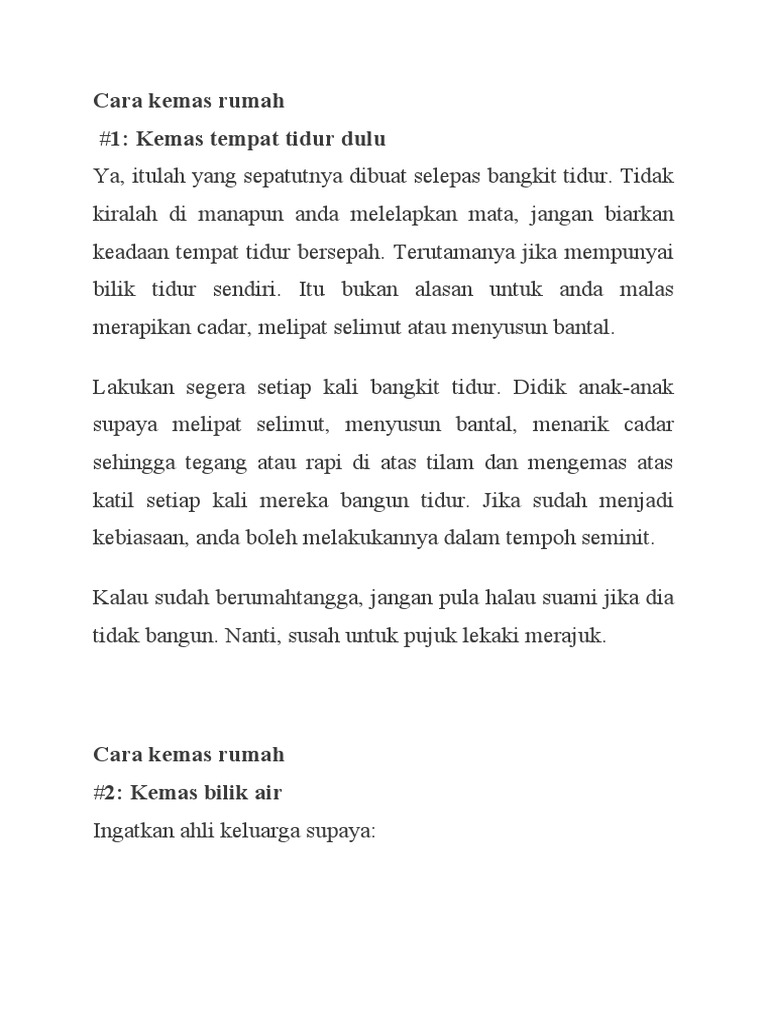 Cara kemas rumah
#1: Kemas tempat tidur dulu
Ya, itulah yang sepatutnya dibuat selepas bangkit tidur. Tidak kiralah di manapun anda melelapkan mata, jangan biarkan keadaan tempat tidur bersepah. Terutamanya jika mempunyai bilik tidur sendiri. Itu bukan alasan untuk anda malas merapikan cadar, melipat selimut atau menyusun bantal.

Lakukan segera setiap kali bangkit tidur. Didik anak-anak supaya melipat selimut, menyusun bantal, menarik cadar sehingga tegang atau rapi di atas tilam dan mengemas atas katil setiap kali mereka bangun tidur. Jika sudah menjadi kebiasaan, anda boleh melakukannya dalam tempoh seminit.

Kalau sudah berumahtangga, jangan pula halau suami jika dia tidak bangun. Nanti, susah untuk pujuk lekaki merajuk.

Cara kemas rumah
#2: Kemas bilik air
Ingatkan ahli keluarga supaya: